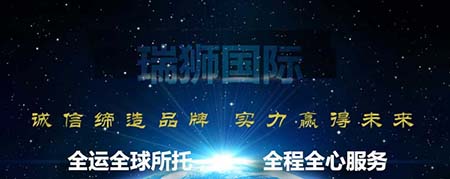 瑞狮国际

诚信缔造品牌 实力赢得未来

全运全球所托 全程全心服务